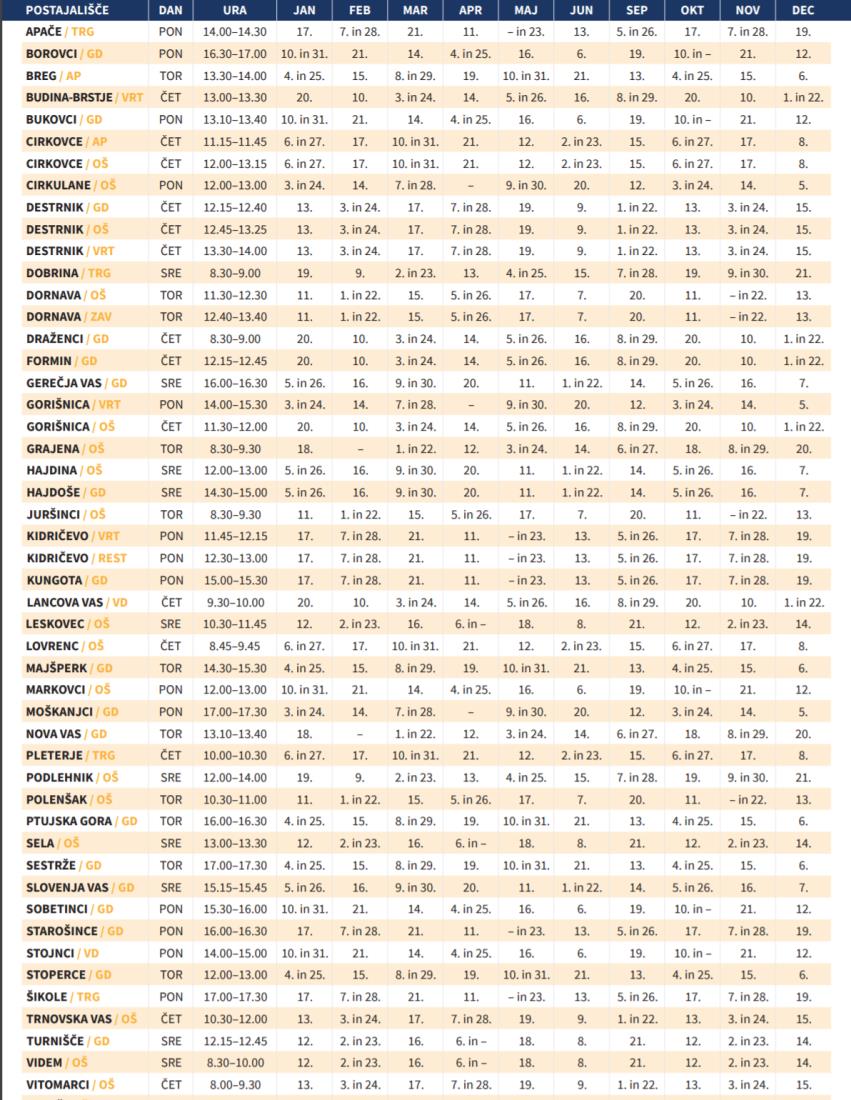 | POSTAJALIŠČE | DAN | URA | JAN | FEB | MAR | APR | MAJ | JUN | SEP | OKT | NOV | DEC |
|---|---|---|---|---|---|---|---|---|---|---|---|---|
| APAČE / TRG | PON | 14.00–14.30 | 17. | 7. in 28. | 21. | 11. | – in 23. | 13. | 5. in 26. | 17. | 7. in 28. | 19. |
| BOROVCI / GD | PON | 16.30–17.00 | 10. in 31. | 21. | 14. | 4. in 25. | 16. | 6. | 19. | 10. in – | 21. | 12. |
| BREG / AP | TOR | 13.30–14.00 | 4. in 25. | 15. | 8. in 29. | 19. | 10. in 31. | 21. | 13. | 4. in 25. | 15. | 6. |
| BUDINA-BRSTJE / VRT | ČET | 13.00–13.30 | 20. | 10. | 3. in 24. | 14. | 5. in 26. | 16. | 8. in 29. | 20. | 10. | 1. in 22. |
| BUKOVCI / GD | PON | 13.10–13.40 | 10. in 31. | 21. | 14. | 4. in 25. | 16. | 6. | 19. | 10. in – | 21. | 12. |
| CIRKOVCE / AP | ČET | 11.15–11.45 | 6. in 27. | 17. | 10. in 31. | 21. | 12. | 2. in 23. | 15. | 6. in 27. | 17. | 8. |
| CIRKOVCE / OŠ | ČET | 12.00–13.15 | 6. in 27. | 17. | 10. in 31. | 21. | 12. | 2. in 23. | 15. | 6. in 27. | 17. | 8. |
| CIRKULANE / OŠ | PON | 12.00–13.00 | 3. in 24. | 14. | 7. in 28. | – | 9. in 30. | 20. | 12. | 3. in 24. | 14. | 5. |
| DESTRNIK / GD | ČET | 12.15–12.40 | 13. | 3. in 24. | 17. | 7. in 28. | 19. | 9. | 1. in 22. | 13. | 3. in 24. | 15. |
| DESTRNIK / OŠ | ČET | 12.45–13.25 | 13. | 3. in 24. | 17. | 7. in 28. | 19. | 9. | 1. in 22. | 13. | 3. in 24. | 15. |
| DESTRNIK / VRT | ČET | 13.30–14.00 | 13. | 3. in 24. | 17. | 7. in 28. | 19. | 9. | 1. in 22. | 13. | 3. in 24. | 15. |
| DOBRINA / TRG | SRE | 8.30–9.00 | 19. | 9. | 2. in 23. | 13. | 4. in 25. | 15. | 7. in 28. | 19. | 9. in 30. | 21. |
| DORNAVA / OŠ | TOR | 11.30–12.30 | 11. | 1. in 22. | 15. | 5. in 26. | 17. | 7. | 20. | 11. | – in 22. | 13. |
| DORNAVA / ZAV | TOR | 12.40–13.40 | 11. | 1. in 22. | 15. | 5. in 26. | 17. | 7. | 20. | 11. | – in 22. | 13. |
| DRAŽENCI / GD | ČET | 8.30–9.00 | 20. | 10. | 3. in 24. | 14. | 5. in 26. | 16. | 8. in 29. | 20. | 10. | 1. in 22. |
| FORMIN / GD | ČET | 12.15–12.45 | 20. | 10. | 3. in 24. | 14. | 5. in 26. | 16. | 8. in 29. | 20. | 10. | 1. in 22. |
| GEREČJA VAS / GD | SRE | 16.00–16.30 | 5. in 26. | 16. | 9. in 30. | 20. | 11. | 1. in 22. | 14. | 5. in 26. | 16. | 7. |
| GORIŠNICA / VRT | PON | 14.00–15.30 | 3. in 24. | 14. | 7. in 28. | – | 9. in 30. | 20. | 12. | 3. in 24. | 14. | 5. |
| GORIŠNICA / OŠ | ČET | 11.30–12.00 | 20. | 10. | 3. in 24. | 14. | 5. in 26. | 16. | 8. in 29. | 20. | 10. | 1. in 22. |
| GRAJENA / OŠ | TOR | 8.30–9.30 | 18. | – | 1. in 22. | 12. | 3. in 24. | 14. | 6. in 27. | 18. | 8. in 29. | 20. |
| HAJDINA / OŠ | SRE | 12.00–13.00 | 5. in 26. | 16. | 9. in 30. | 20. | 11. | 1. in 22. | 14. | 5. in 26. | 16. | 7. |
| HAJDOŠE / GD | SRE | 14.30–15.00 | 5. in 26. | 16. | 9. in 30. | 20. | 11. | 1. in 22. | 14. | 5. in 26. | 16. | 7. |
| JURŠINCI / OŠ | TOR | 8.30–9.30 | 11. | 1. in 22. | 15. | 5. in 26. | 17. | 7. | 20. | 11. | – in 22. | 13. |
| KIDRIČEVO / VRT | PON | 11.45–12.15 | 17. | 7. in 28. | 21. | 11. | – in 23. | 13. | 5. in 26. | 17. | 7. in 28. | 19. |
| KIDRIČEVO / REST | PON | 12.30–13.00 | 17. | 7. in 28. | 21. | 11. | – in 23. | 13. | 5. in 26. | 17. | 7. in 28. | 19. |
| KUNGOTA / GD | PON | 15.00–15.30 | 17. | 7. in 28. | 21. | 11. | – in 23. | 13. | 5. in 26. | 17. | 7. in 28. | 19. |
| LANCOVA VAS / VD | ČET | 9.30–10.00 | 20. | 10. | 3. in 24. | 14. | 5. in 26. | 16. | 8. in 29. | 20. | 10. | 1. in 22. |
| LESKOVEC / OŠ | SRE | 10.30–11.45 | 12. | 2. in 23. | 16. | 6. in – | 18. | 8. | 21. | 12. | 2. in 23. | 14. |
| LOVRENC / OŠ | ČET | 8.45–9.45 | 6. in 27. | 17. | 10. in 31. | 21. | 12. | 2. in 23. | 15. | 6. in 27. | 17. | 8. |
| MAJŠPERK / GD | TOR | 14.30–15.30 | 4. in 25. | 15. | 8. in 29. | 19. | 10. in 31. | 21. | 13. | 4. in 25. | 15. | 6. |
| MARKOVCI / OŠ | PON | 12.00–13.00 | 10. in 31. | 21. | 14. | 4. in 25. | 16. | 6. | 19. | 10. in – | 21. | 12. |
| MOŠKANJCI / GD | PON | 17.00–17.30 | 3. in 24. | 14. | 7. in 28. | – | 9. in 30. | 20. | 12. | 3. in 24. | 14. | 5. |
| NOVA VAS / GD | TOR | 13.10–13.40 | 18. | – | 1. in 22. | 12. | 3. in 24. | 14. | 6. in 27. | 18. | 8. in 29. | 20. |
| PLETERJE / TRG | ČET | 10.00–10.30 | 6. in 27. | 17. | 10. in 31. | 21. | 12. | 2. in 23. | 15. | 6. in 27. | 17. | 8. |
| PODLEHNIK / OŠ | SRE | 12.00–14.00 | 19. | 9. | 2. in 23. | 13. | 4. in 25. | 15. | 7. in 28. | 19. | 9. in 30. | 21. |
| POLENŠAK / OŠ | TOR | 10.30–11.00 | 11. | 1. in 22. | 15. | 5. in 26. | 17. | 7. | 20. | 11. | – in 22. | 13. |
| PTUJSKA GORA / GD | TOR | 16.00–16.30 | 4. in 25. | 15. | 8. in 29. | 19. | 10. in 31. | 21. | 13. | 4. in 25. | 15. | 6. |
| SELA / OŠ | SRE | 13.00–13.30 | 12. | 2. in 23. | 16. | 6. in – | 18. | 8. | 21. | 12. | 2. in 23. | 14. |
| SESTRŽE / GD | TOR | 17.00–17.30 | 4. in 25. | 15. | 8. in 29. | 19. | 10. in 31. | 21. | 13. | 4. in 25. | 15. | 6. |
| SLOVENJA VAS / GD | SRE | 15.15–15.45 | 5. in 26. | 16. | 9. in 30. | 20. | 11. | 1. in 22. | 14. | 5. in 26. | 16. | 7. |
| SOBETINCI / GD | PON | 15.30–16.00 | 10. in 31. | 21. | 14. | 4. in 25. | 16. | 6. | 19. | 10. in – | 21. | 12. |
| STAROŠINCE / GD | PON | 16.00–16.30 | 17. | 7. in 28. | 21. | 11. | – in 23. | 13. | 5. in 26. | 17. | 7. in 28. | 19. |
| STOJNCI / VD | PON | 14.00–15.00 | 10. in 31. | 21. | 14. | 4. in 25. | 16. | 6. | 19. | 10. in – | 21. | 12. |
| STOPERCE / GD | TOR | 12.00–13.00 | 4. in 25. | 15. | 8. in 29. | 19. | 10. in 31. | 21. | 13. | 4. in 25. | 15. | 6. |
| ŠIKOLE / TRG | PON | 17.00–17.30 | 17. | 7. in 28. | 21. | 11. | – in 23. | 13. | 5. in 26. | 17. | 7. in 28. | 19. |
| TRNOVSKA VAS / OŠ | ČET | 10.30–12.00 | 13. | 3. in 24. | 17. | 7. in 28. | 19. | 9. | 1. in 22. | 13. | 3. in 24. | 15. |
| TURNIŠČE / GD | SRE | 12.15–12.45 | 12. | 2. in 23. | 16. | 6. in – | 18. | 8. | 21. | 12. | 2. in 23. | 14. |
| VIDEM / OŠ | SRE | 8.30–10.00 | 12. | 2. in 23. | 16. | 6. in – | 18. | 8. | 21. | 12. | 2. in 23. | 14. |
| VITOMARCI / OŠ | ČET | 8.00–9.30 | 13. | 3. in 24. | 17. | 7. in 28. | 19. | 9. | 1. in 22. | 13. | 3. in 24. | 15. |